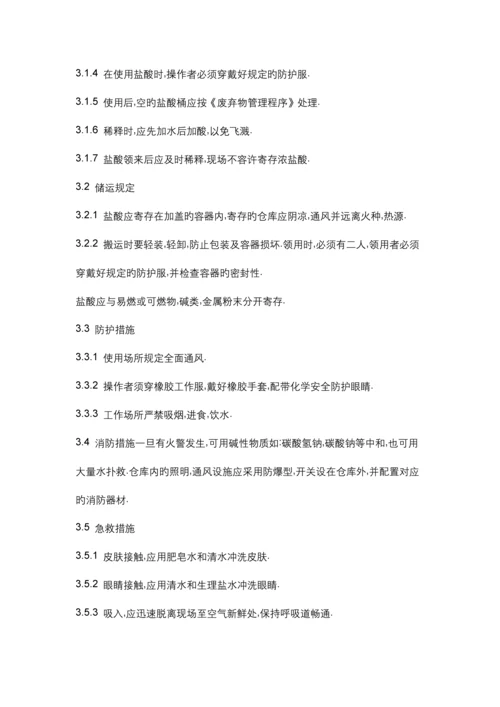 3.1.4 在使用盐酸时,操作者必须穿戴好规定的防护服.

3.1.5 使用后,空的盐酸桶应按《废弃物管理程序》处理.

3.1.6 稀释时,应先加水后加酸,以免飞溅.

3.1.7 盐酸领来后应及时稀释,现场不容许寄存浓盐酸.

3.2 储运规定

3.2.1 盐酸应寄存在加盖的容器内,寄存的仓库应阴凉,通风并远离火种,热源.

3.2.2 搬运时要轻装,轻卸,防止包装及容器损坏.领用时,必须有二人,领用者必须穿戴好规定的防护服,并检查容器的密封性.

盐酸应与易燃或可燃物,碱类,金属粉末分开寄存.

3.3 防护措施

3.3.1 使用场所规定全面通风.

3.3.2 操作者须穿橡胶工作服,戴好橡胶手套,配带化学安全防护眼睛.

3.3.3 工作场所严禁吸烟,进食,饮水.

3.4 消防措施一旦有火警发生,可用碱性物质如:碳酸氢钠,碳酸钠等中和,也可用大量水扑救.仓库内的照明,通风设施应采用防爆型,开关设在仓库外,并配置对应的消防器材.

3.5 急救措施

3.5.1 皮肤接触,应用肥皂水和清水冲洗皮肤.

3.5.2 眼睛接触,应用清水和生理盐水冲洗眼睛.

3.5.3 吸入,应迅速脱离现场至空气新鲜处,保持呼吸道畅通.